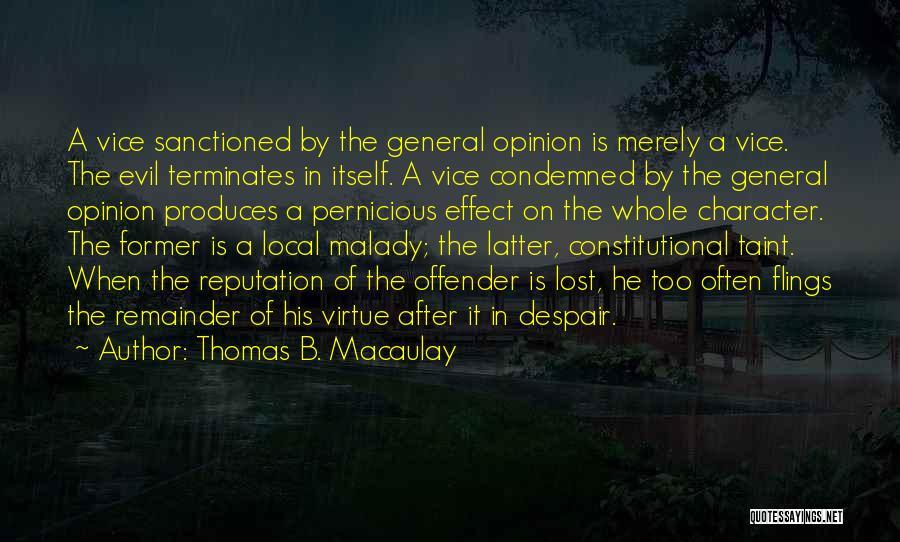 A vice sanctioned by the general opinion is merely a vice. The evil terminates in itself. A vice condemned by the general opinion produces a pernicious effect on the whole character. The former is a local malady; the latter, constitutional taint. When the reputation of the offender is lost, he too often flings the remainder of his virtue after it in despair.

~ Author: Thomas B. Macaulay

QUOTESSAYINGS.NET